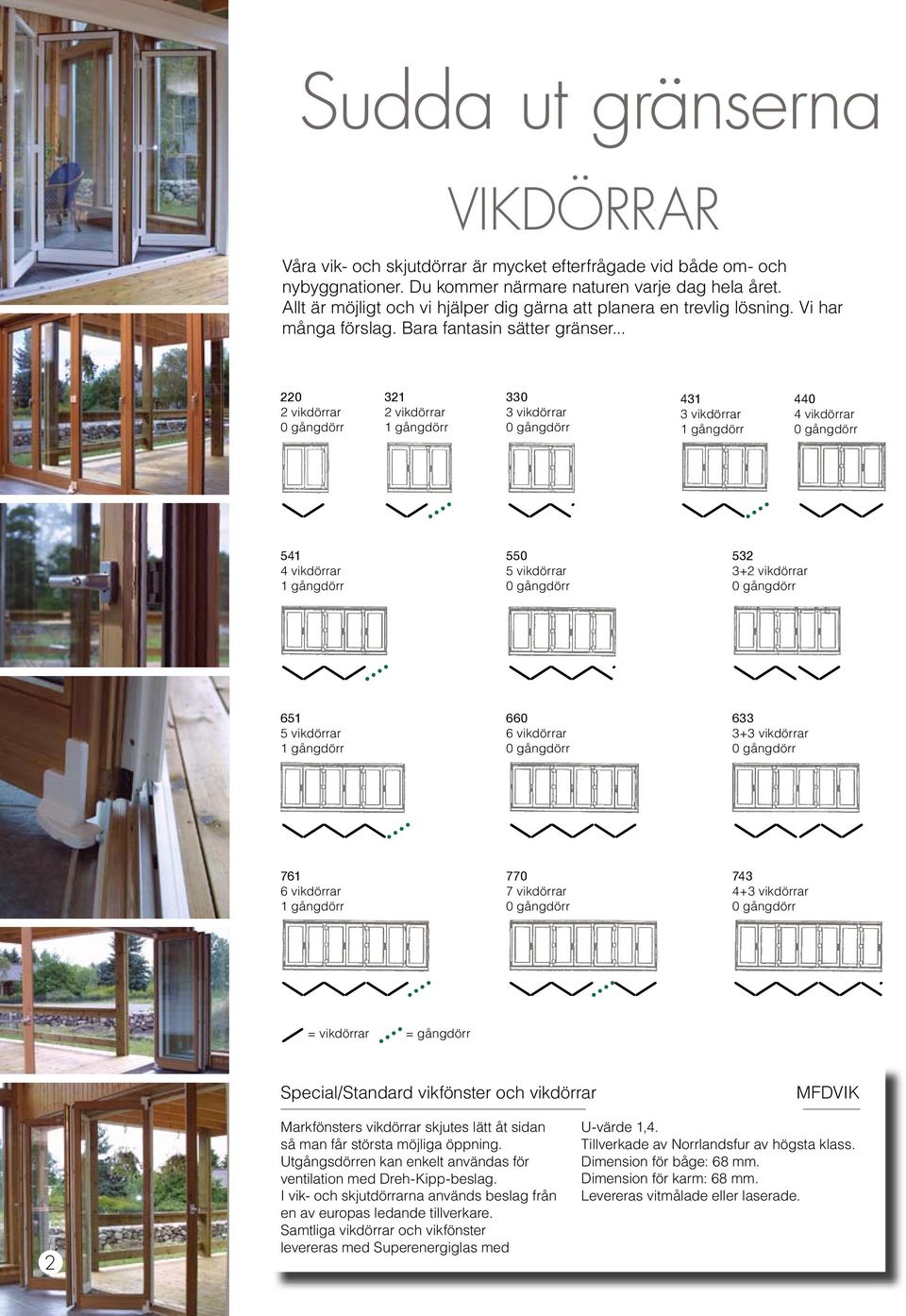 Sudda ut gränserna

VIKDÖRRAR

Våra vik- och skjutdörrar är mycket efterfrågade vid både om- och nybyggnationer. Du kommer närmare naturen varje dag hela året. Allt är möjligt och vi hjälper dig gärna att planera en trevlig lösning. Vi har många förslag. Bara fantasin sätter gränser...

220
2 vikdörrar
0 gångdörr

321
2 vikdörrar
1 gångdörr

330
3 vikdörrar
0 gångdörr

431
3 vikdörrar
1 gångdörr

440
4 vikdörrar
0 gångdörr

541
4 vikdörrar
1 gångdörr

550
5 vikdörrar
0 gångdörr

532
3+2 vikdörrar
0 gångdörr

651
5 vikdörrar
1 gångdörr

660
6 vikdörrar
0 gångdörr

633
3+3 vikdörrar
0 gångdörr

761
6 vikdörrar
1 gångdörr

770
7 vikdörrar
0 gångdörr

743
4+3 vikdörrar
0 gångdörr

= vikdörrar = gångdörr

Special/Standard vikfönster och vikdörrar

MFDVIK

Markfönsters vikdörrar skjutes lätt åt sidan så man får största möjliga öppning. Utgångsdörren kan enkelt användas för ventilation med Dreh-Kipp-beslag. I vik- och skjutdörrarna används beslag från en av europas ledande tillverkare. Samtliga vikdörrar och vikfönster levereras med Superenergiglas med

U-värde 1,4. Tillverkade av Norrlandsfur av högsta klass. Dimension för båge: 68 mm. Dimension för karm: 68 mm. Levereras vitmålade eller laserade.

2